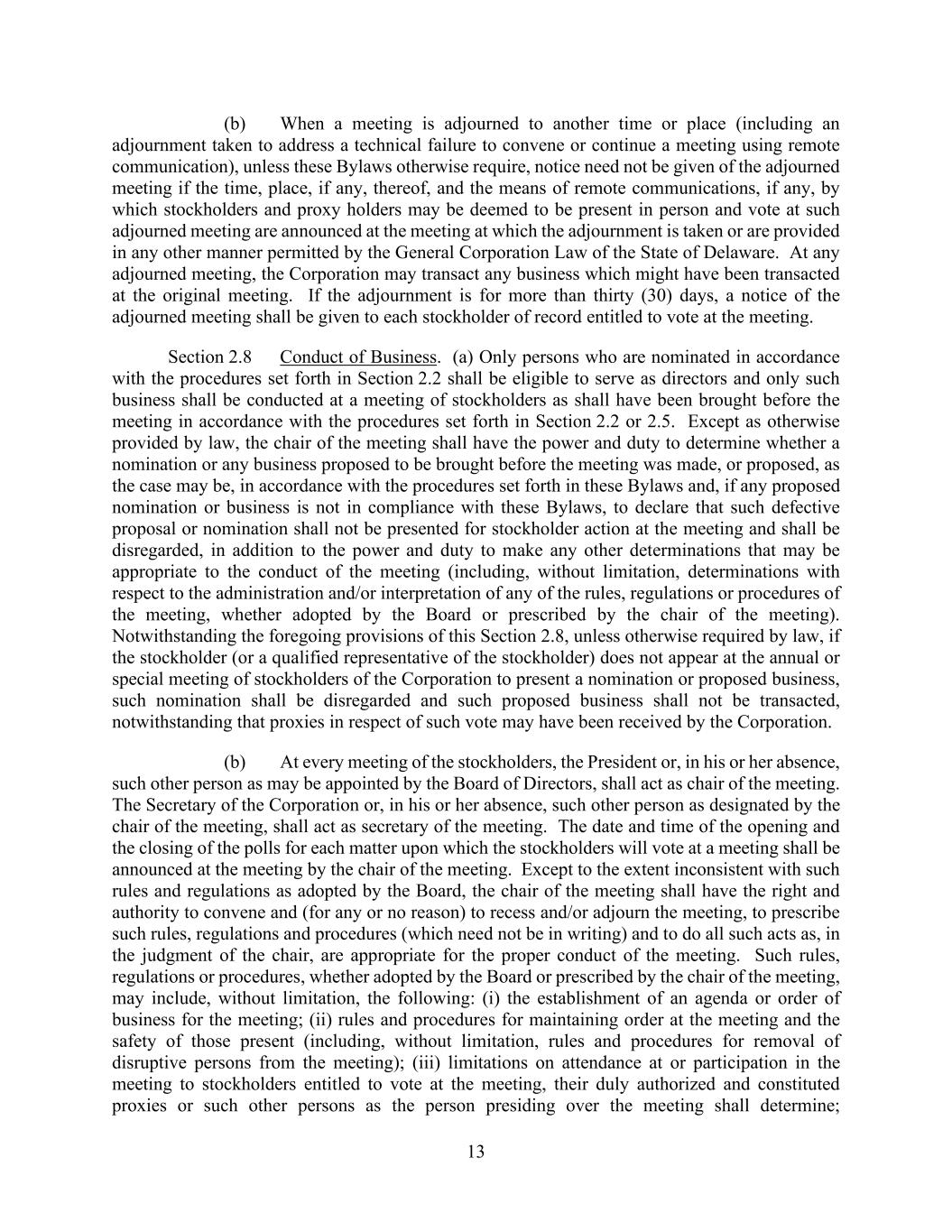 (b) When a meeting is adjourned to another time or place (including an adjournment taken to address a technical failure to convene or continue a meeting using remote communication), unless these Bylaws otherwise require, notice need not be given of the adjourned meeting if the time, place, if any, thereof, and the means of remote communications, if any, by which stockholders and proxy holders may be deemed to be present in person and vote at such adjourned meeting are announced at the meeting at which the adjournment is taken or are provided in any other manner permitted by the General Corporation Law of the State of Delaware. At any adjourned meeting, the Corporation may transact any business which might have been transacted at the original meeting. If the adjournment is for more than thirty (30) days, a notice of the adjourned meeting shall be given to each stockholder of record entitled to vote at the meeting.

Section 2.8 Conduct of Business. (a) Only persons who are nominated in accordance with the procedures set forth in Section 2.2 shall be eligible to serve as directors and only such business shall be conducted at a meeting of stockholders as shall have been brought before the meeting in accordance with the procedures set forth in Section 2.2 or 2.5. Except as otherwise provided by law, the chair of the meeting shall have the power and duty to determine whether a nomination or any business proposed to be brought before the meeting was made, or proposed, as the case may be, in accordance with the procedures set forth in these Bylaws and, if any proposed nomination or business is not in compliance with these Bylaws, to declare that such defective proposal or nomination shall not be presented for stockholder action at the meeting and shall be disregarded, in addition to the power and duty to make any other determinations that may be appropriate to the conduct of the meeting (including, without limitation, determinations with respect to the administration and/or interpretation of any of the rules, regulations or procedures of the meeting, whether adopted by the Board or prescribed by the chair of the meeting). Notwithstanding the foregoing provisions of this Section 2.8, unless otherwise required by law, if the stockholder (or a qualified representative of the stockholder) does not appear at the annual or special meeting of stockholders of the Corporation to present a nomination or proposed business, such nomination shall be disregarded and such proposed business shall not be transacted, notwithstanding that proxies in respect of such vote may have been received by the Corporation.

(b) At every meeting of the stockholders, the President or, in his or her absence, such other person as may be appointed by the Board of Directors, shall act as chair of the meeting. The Secretary of the Corporation or, in his or her absence, such other person as designated by the chair of the meeting, shall act as secretary of the meeting. The date and time of the opening and the closing of the polls for each matter upon which the stockholders will vote at a meeting shall be announced at the meeting by the chair of the meeting. Except to the extent inconsistent with such rules and regulations as adopted by the Board, the chair of the meeting shall have the right and authority to convene and (for any or no reason) to recess and/or adjourn the meeting, to prescribe such rules, regulations and procedures (which need not be in writing) and to do all such acts as, in the judgment of the chair, are appropriate for the proper conduct of the meeting. Such rules, regulations or procedures, whether adopted by the Board or prescribed by the chair of the meeting, may include, without limitation, the following: (i) the establishment of an agenda or order of business for the meeting; (ii) rules and procedures for maintaining order at the meeting and the safety of those present (including, without limitation, rules and procedures for removal of disruptive persons from the meeting); (iii) limitations on attendance at or participation in the meeting to stockholders entitled to vote at the meeting, their duly authorized and constituted proxies or such other persons as the person presiding over the meeting shall determine;

13